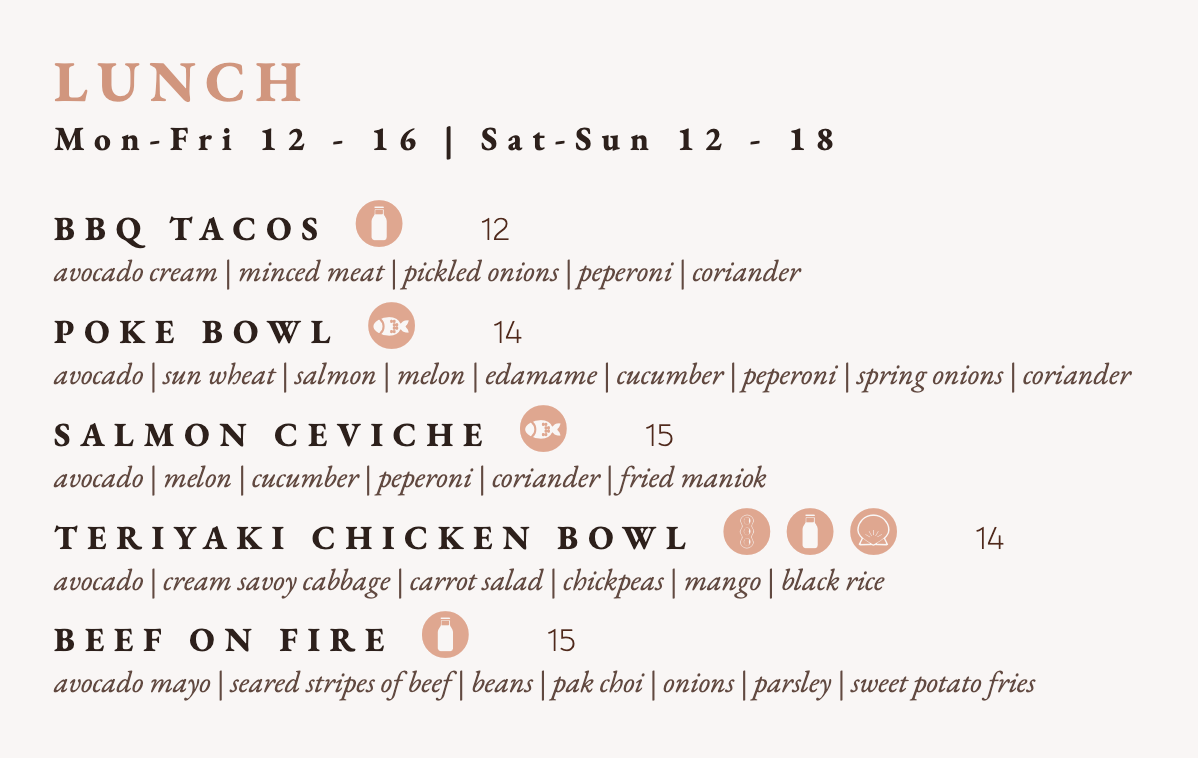 LUNCH
Mon-Fri 12 - 16 | Sat-Sun 12 - 18

BBQ TACOS 12
avocado cream | minced meat | pickled onions | peperoni | coriander

POKE BOWL 14
avocado | sun wheat | salmon | melon | edamame | cucumber | peperoni | spring onions | coriander

SALMON CEVICHE 15
avocado | melon | cucumber | peperoni | coriander | fried maniok

TERIYAKI CHICKEN BOWL 14
avocado | cream savoy cabbage | carrot salad | chickpeas | mango | black rice

BEEF ON FIRE 15
avocado mayo | seared stripes of beef | beans | pak choi | onions | parsley | sweet potato fries